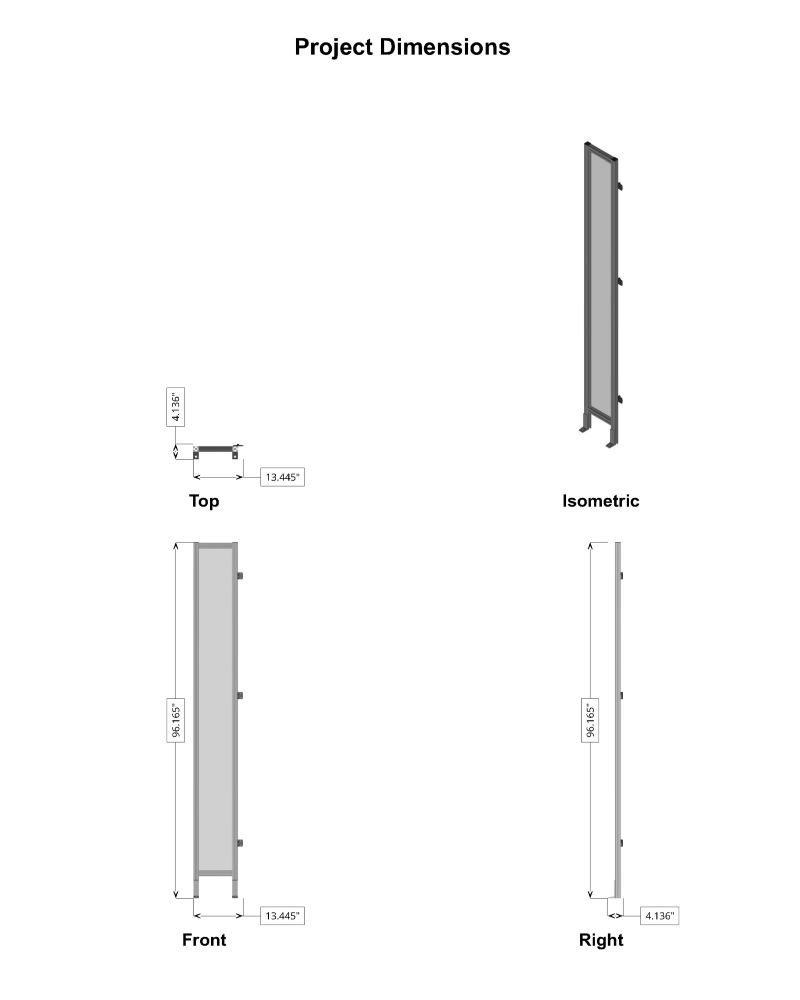 Project Dimensions

4.136"

13.445"

Top

Isometric

96.165"

13.445"

Front

96.165"

4.136"

Right